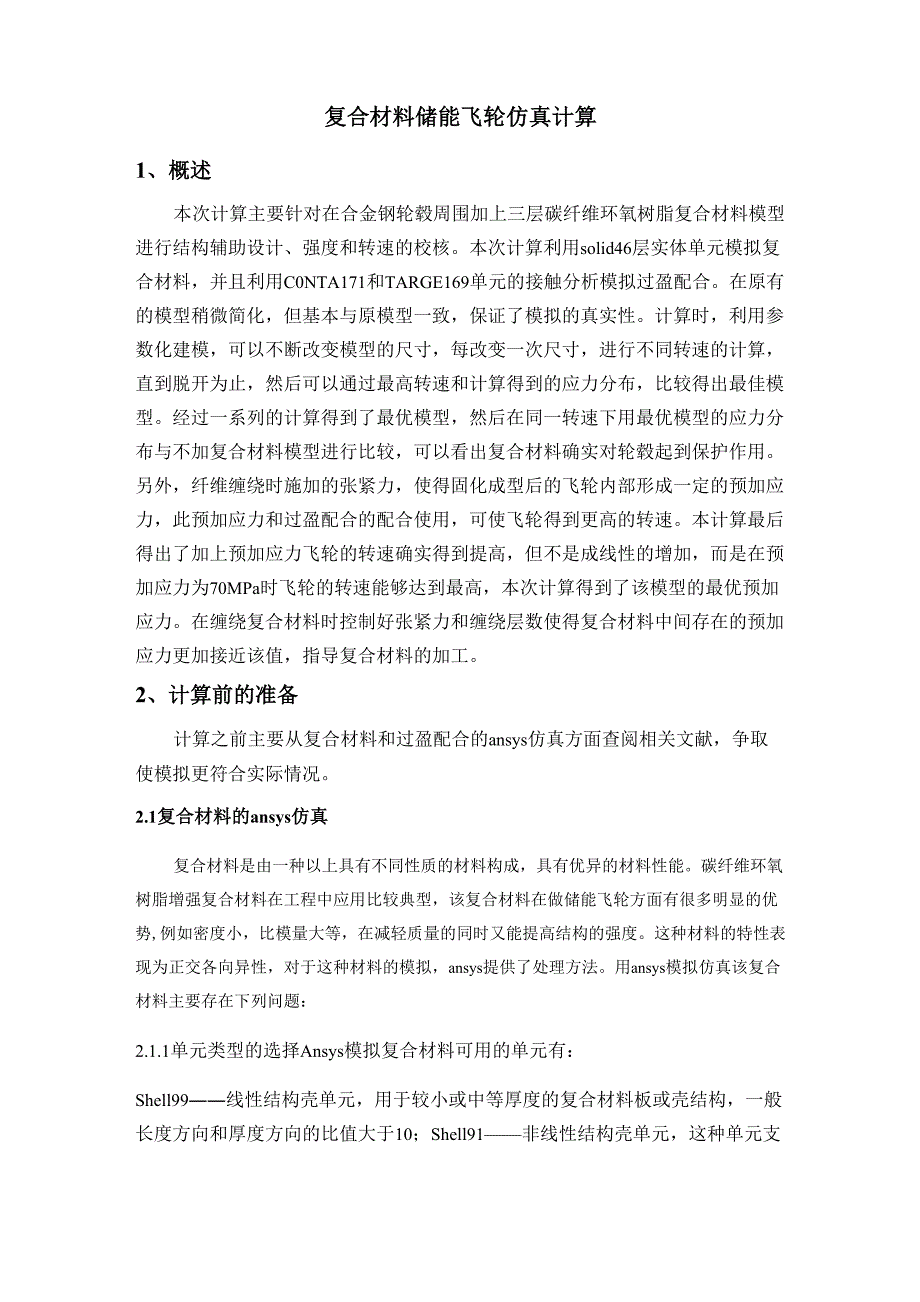 复合材料储能飞轮仿真计算

1、概述

本次计算主要针对在合金钢轮毂周围加上三层碳纤维环氧树脂复合材料模型进行结构辅助设计、强度和转速的校核。本次计算利用solid46层实体单元模拟复合材料，并且利用C0NTA171和TARGE169单元的接触分析模拟过盈配合。在原有的模型稍微简化，但基本与原模型一致，保证了模拟的真实性。计算时，利用参数化建模，可以不断改变模型的尺寸，每改变一次尺寸，进行不同转速的计算，直到脱开为止，然后可以通过最高转速和计算得到的应力分布，比较得出最佳模型。经过一系列的计算得到了最优模型，然后在同一转速下用最优模型的应力分布与不加复合材料模型进行比较，可以看出复合材料确实对轮毂起到保护作用。另外，纤维缠绕时施加的张紧力，使得固化成型后的飞轮内部形成一定的预加应力，此预加应力和过盈配合的配合使用，可使飞轮得到更高的转速。本计算最后得出了加上预加应力飞轮的转速确实得到提高，但不是成线性的增加，而是在预加应力为70MPa时飞轮的转速能够达到最高，本次计算得到了该模型的最优预加应力。在缠绕复合材料时控制好张紧力和缠绕层数使得复合材料中间存在的预加应力更加接近该值，指导复合材料的加工。

2、计算前的准备

计算之前主要从复合材料和过盈配合的ansys仿真方面查阅相关文献，争取使模拟更符合实际情况。

2.1复合材料的ansys仿真

复合材料是由一种以上具有不同性质的材料构成，具有优异的材料性能。碳纤维环氧树脂增强复合材料在工程中应用比较典型，该复合材料在做储能飞轮方面有很多明显的优势，例如密度小，比模量大等，在减轻质量的同时又能提高结构的强度。这种材料的特性表现为正交各向异性，对于这种材料的模拟，ansys提供了处理方法。用ansys模拟仿真该复合材料主要存在下列问题：

2.1.1单元类型的选择Ansys模拟复合材料可用的单元有：

Shell99——线性结构壳单元，用于较小或中等厚度的复合材料板或壳结构，一般长度方向和厚度方向的比值大于10；Shell91——非线性结构壳单元，这种单元支